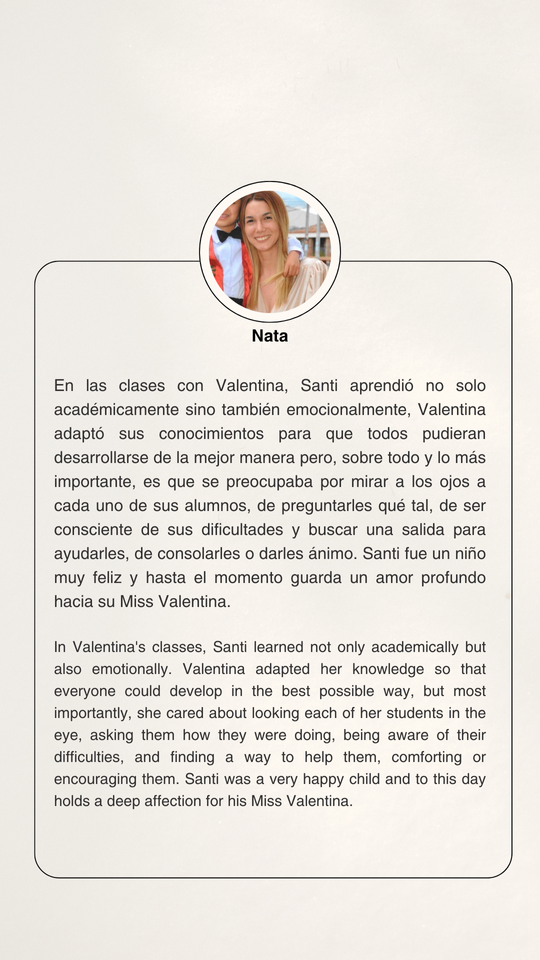 Nata

En las clases con Valentina, Santi aprendió no solo académicamente sino también emocionalmente, Valentina adaptó sus conocimientos para que todos pudieran desarrollarse de la mejor manera pero, sobre todo y lo más importante, es que se preocupaba por mirar a los ojos a cada uno de sus alumnos, de preguntarles qué tal, de ser consciente de sus dificultades y buscar una salida para ayudarles, de consolarles o darles ánimo. Santi fue un niño muy feliz y hasta el momento guarda un amor profundo hacia su Miss Valentina.

In Valentina's classes, Santi learned not only academically but also emotionally. Valentina adapted her knowledge so that everyone could develop in the best possible way, but most importantly, she cared about looking each of her students in the eye, asking them how they were doing, being aware of their difficulties, and finding a way to help them, comforting or encouraging them. Santi was a very happy child and to this day holds a deep affection for his Miss Valentina.